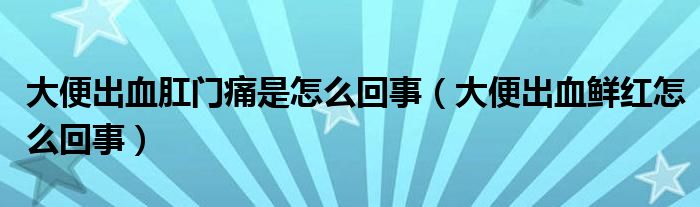 大便出血肛门痛是怎么回事（大便出血鲜红怎么回事）